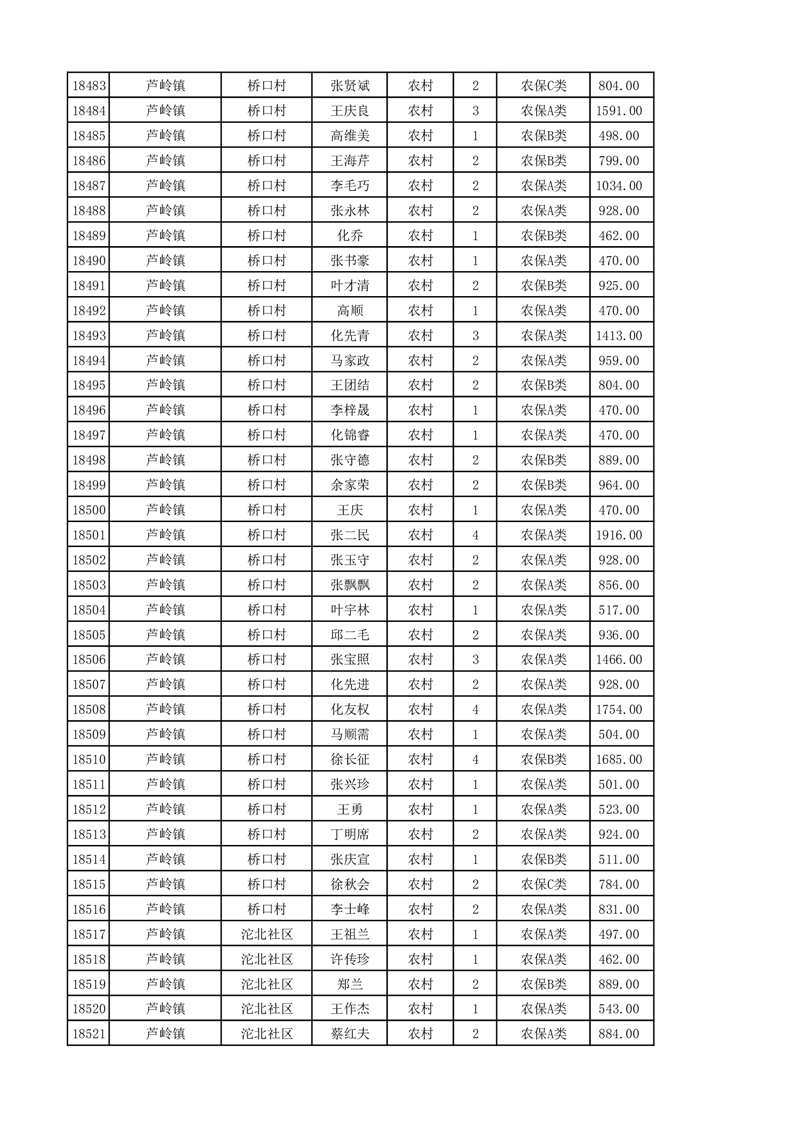 | 18483 | 芦岭镇 | 桥口村 | 张贤斌 | 农村 | 2 | 农保C类 | 804.00 |
|---|---|---|---|---|---|---|---|
| 18484 | 芦岭镇 | 桥口村 | 王庆良 | 农村 | 3 | 农保A类 | 1591.00 |
| 18485 | 芦岭镇 | 桥口村 | 高维美 | 农村 | 1 | 农保B类 | 498.00 |
| 18486 | 芦岭镇 | 桥口村 | 王海芹 | 农村 | 2 | 农保B类 | 799.00 |
| 18487 | 芦岭镇 | 桥口村 | 李毛巧 | 农村 | 2 | 农保A类 | 1034.00 |
| 18488 | 芦岭镇 | 桥口村 | 张永林 | 农村 | 2 | 农保A类 | 928.00 |
| 18489 | 芦岭镇 | 桥口村 | 化乔 | 农村 | 1 | 农保B类 | 462.00 |
| 18490 | 芦岭镇 | 桥口村 | 张书豪 | 农村 | 1 | 农保A类 | 470.00 |
| 18491 | 芦岭镇 | 桥口村 | 叶才清 | 农村 | 2 | 农保B类 | 925.00 |
| 18492 | 芦岭镇 | 桥口村 | 高顺 | 农村 | 1 | 农保A类 | 470.00 |
| 18493 | 芦岭镇 | 桥口村 | 化先青 | 农村 | 3 | 农保A类 | 1413.00 |
| 18494 | 芦岭镇 | 桥口村 | 马家政 | 农村 | 2 | 农保A类 | 959.00 |
| 18495 | 芦岭镇 | 桥口村 | 王团结 | 农村 | 2 | 农保B类 | 804.00 |
| 18496 | 芦岭镇 | 桥口村 | 李梓晟 | 农村 | 1 | 农保A类 | 470.00 |
| 18497 | 芦岭镇 | 桥口村 | 化锦睿 | 农村 | 1 | 农保A类 | 470.00 |
| 18498 | 芦岭镇 | 桥口村 | 张守德 | 农村 | 2 | 农保B类 | 889.00 |
| 18499 | 芦岭镇 | 桥口村 | 余家荣 | 农村 | 2 | 农保B类 | 964.00 |
| 18500 | 芦岭镇 | 桥口村 | 王庆 | 农村 | 1 | 农保A类 | 470.00 |
| 18501 | 芦岭镇 | 桥口村 | 张二民 | 农村 | 4 | 农保A类 | 1916.00 |
| 18502 | 芦岭镇 | 桥口村 | 张玉守 | 农村 | 2 | 农保A类 | 928.00 |
| 18503 | 芦岭镇 | 桥口村 | 张飘飘 | 农村 | 2 | 农保A类 | 856.00 |
| 18504 | 芦岭镇 | 桥口村 | 叶宇林 | 农村 | 1 | 农保A类 | 517.00 |
| 18505 | 芦岭镇 | 桥口村 | 邱二毛 | 农村 | 2 | 农保A类 | 936.00 |
| 18506 | 芦岭镇 | 桥口村 | 张宝照 | 农村 | 3 | 农保A类 | 1466.00 |
| 18507 | 芦岭镇 | 桥口村 | 化先进 | 农村 | 2 | 农保A类 | 928.00 |
| 18508 | 芦岭镇 | 桥口村 | 化友权 | 农村 | 4 | 农保A类 | 1754.00 |
| 18509 | 芦岭镇 | 桥口村 | 马顺需 | 农村 | 1 | 农保A类 | 504.00 |
| 18510 | 芦岭镇 | 桥口村 | 徐长征 | 农村 | 4 | 农保B类 | 1685.00 |
| 18511 | 芦岭镇 | 桥口村 | 张兴珍 | 农村 | 1 | 农保A类 | 501.00 |
| 18512 | 芦岭镇 | 桥口村 | 王勇 | 农村 | 1 | 农保A类 | 523.00 |
| 18513 | 芦岭镇 | 桥口村 | 丁明席 | 农村 | 2 | 农保A类 | 924.00 |
| 18514 | 芦岭镇 | 桥口村 | 张庆宣 | 农村 | 1 | 农保B类 | 511.00 |
| 18515 | 芦岭镇 | 桥口村 | 徐秋会 | 农村 | 2 | 农保C类 | 784.00 |
| 18516 | 芦岭镇 | 桥口村 | 李士峰 | 农村 | 2 | 农保A类 | 831.00 |
| 18517 | 芦岭镇 | 沱北社区 | 王祖兰 | 农村 | 1 | 农保A类 | 497.00 |
| 18518 | 芦岭镇 | 沱北社区 | 许传珍 | 农村 | 1 | 农保A类 | 462.00 |
| 18519 | 芦岭镇 | 沱北社区 | 郑兰 | 农村 | 2 | 农保B类 | 889.00 |
| 18520 | 芦岭镇 | 沱北社区 | 王作杰 | 农村 | 1 | 农保A类 | 543.00 |
| 18521 | 芦岭镇 | 沱北社区 | 蔡红夫 | 农村 | 2 | 农保A类 | 884.00 |